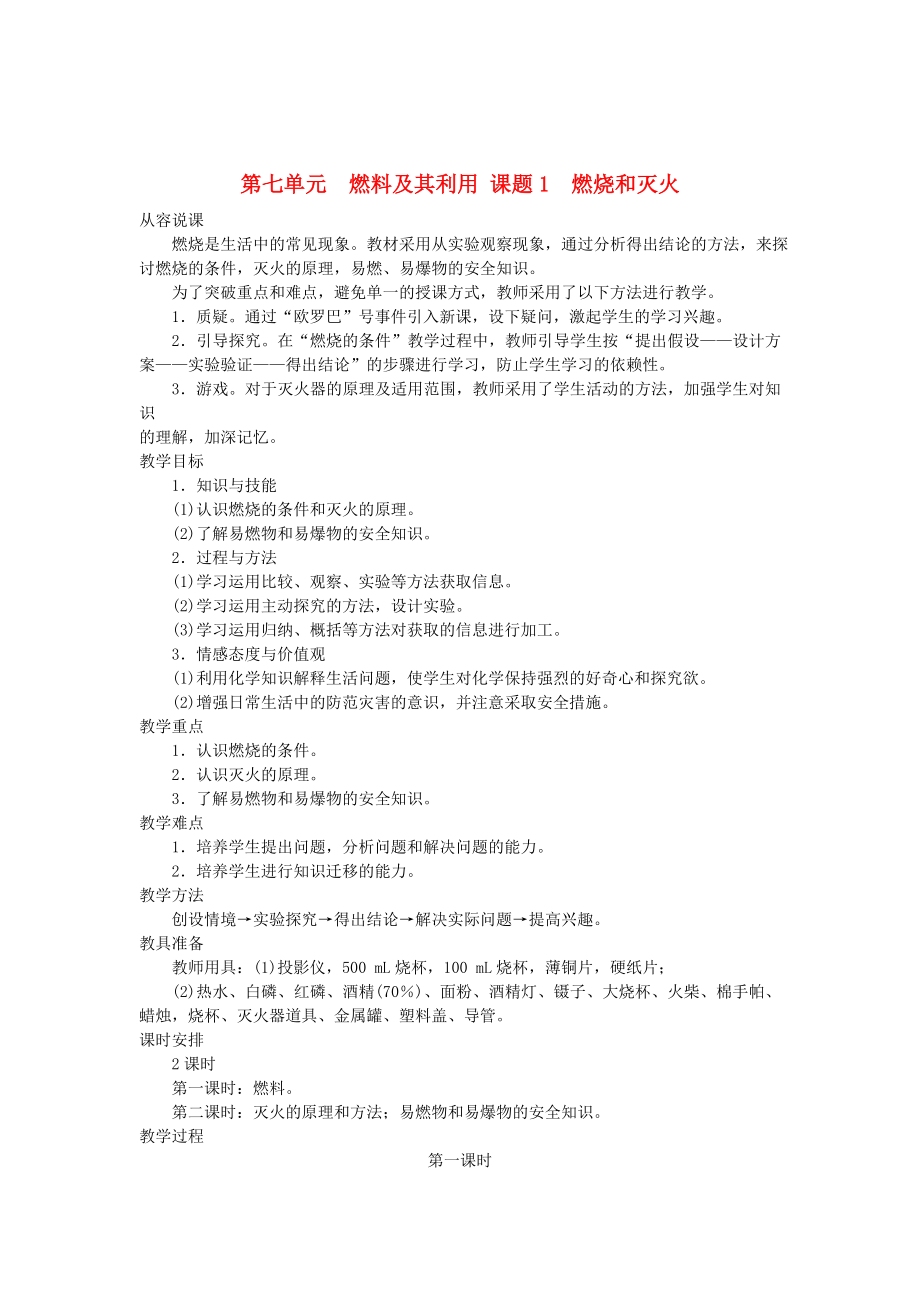 第七单元　燃料及其利用 课题1　燃烧和灭火

从容说课

燃烧是生活中的常见现象。教材采用从实验观察现象，通过分析得出结论的方法，来探讨燃烧的条件，灭火的原理，易燃、易爆物的安全知识。

为了突破重点和难点，避免单一的授课方式，教师采用了以下方法进行教学。

1．质疑。通过“欧罗巴”号事件引入新课，设下疑问，激起学生的学习兴趣。

2．引导探究。在“燃烧的条件”教学过程中，教师引导学生按“提出假设——设计方案——实验验证——得出结论”的步骤进行学习，防止学生学习的依赖性。

3．游戏。对于灭火器的原理及适用范围，教师采用了学生活动的方法，加强学生对知识

的理解，加深记忆。

教学目标

1．知识与技能

(1)认识燃烧的条件和灭火的原理。

(2)了解易燃物和易爆物的安全知识。

2．过程与方法

(1)学习运用比较、观察、实验等方法获取信息。

(2)学习运用主动探究的方法，设计实验。

(3)学习运用归纳、概括等方法对获取的信息进行加工。

3．情感态度与价值观

(1)利用化学知识解释生活问题，使学生对化学保持强烈的好奇心和探究欲。

(2)增强日常生活中的防范灾害的意识，并注意采取安全措施。

教学重点

1．认识燃烧的条件。

2．认识灭火的原理。

3．了解易燃物和易爆物的安全知识。

教学难点

1．培养学生提出问题，分析问题和解决问题的能力。

2．培养学生进行知识迁移的能力。

教学方法

创设情境→实验探究→得出结论→解决实际问题→提高兴趣。

教具准备

教师用具：(1)投影仪，500 mL烧杯，100 mL烧杯，薄铜片，硬纸片；

(2)热水、白磷、红磷、酒精(70%)、面粉、酒精灯、镊子、大烧杯、火柴、棉手帕、蜡烛，烧杯、灭火器道具、金属罐、塑料盖、导管。

课时安排

2课时

第一课时：燃料。

第二课时：灭火的原理和方法；易燃物和易爆物的安全知识。

教学过程

第一课时